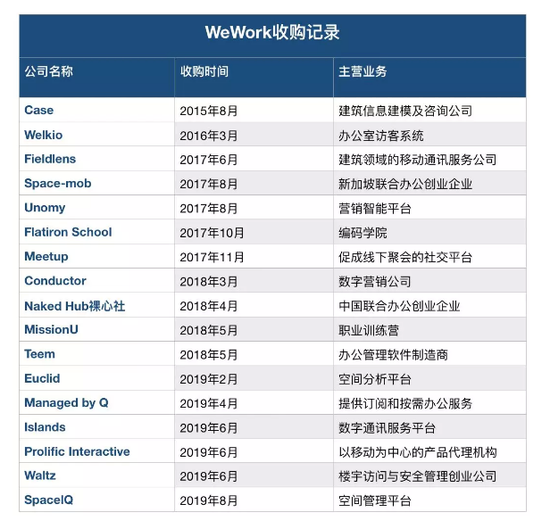 WeWork收购记录

| 公司名称 | 收购时间 | 主营业务 |
|---|---|---|
| Case | 2015年8月 | 建筑信息建模及咨询公司 |
| Welkio | 2016年3月 | 办公室访客系统 |
| Fieldlens | 2017年6月 | 建筑领域的移动通讯服务公司 |
| Space-mob | 2017年8月 | 新加坡联合办公创业企业 |
| Unomy | 2017年8月 | 营销智能平台 |
| Flatiron School | 2017年10月 | 编码学院 |
| Meetup | 2017年11月 | 促成线下聚会的社交平台 |
| Conductor | 2018年3月 | 数字营销公司 |
| Naked Hub裸心社 | 2018年4月 | 中国联合办公创业企业 |
| MissionU | 2018年5月 | 职业训练营 |
| Teem | 2018年5月 | 办公管理软件制造商 |
| Euclid | 2019年2月 | 空间分析平台 |
| Managed by Q | 2019年4月 | 提供订阅和按需办公服务 |
| Islands | 2019年6月 | 数字通讯服务平台 |
| Prolific Interactive | 2019年6月 | 以移动为中心的产品代理机构 |
| Waltz | 2019年6月 | 楼宇访问与安全管理创业公司 |
| SpaceIQ | 2019年8月 | 空间管理平台 |